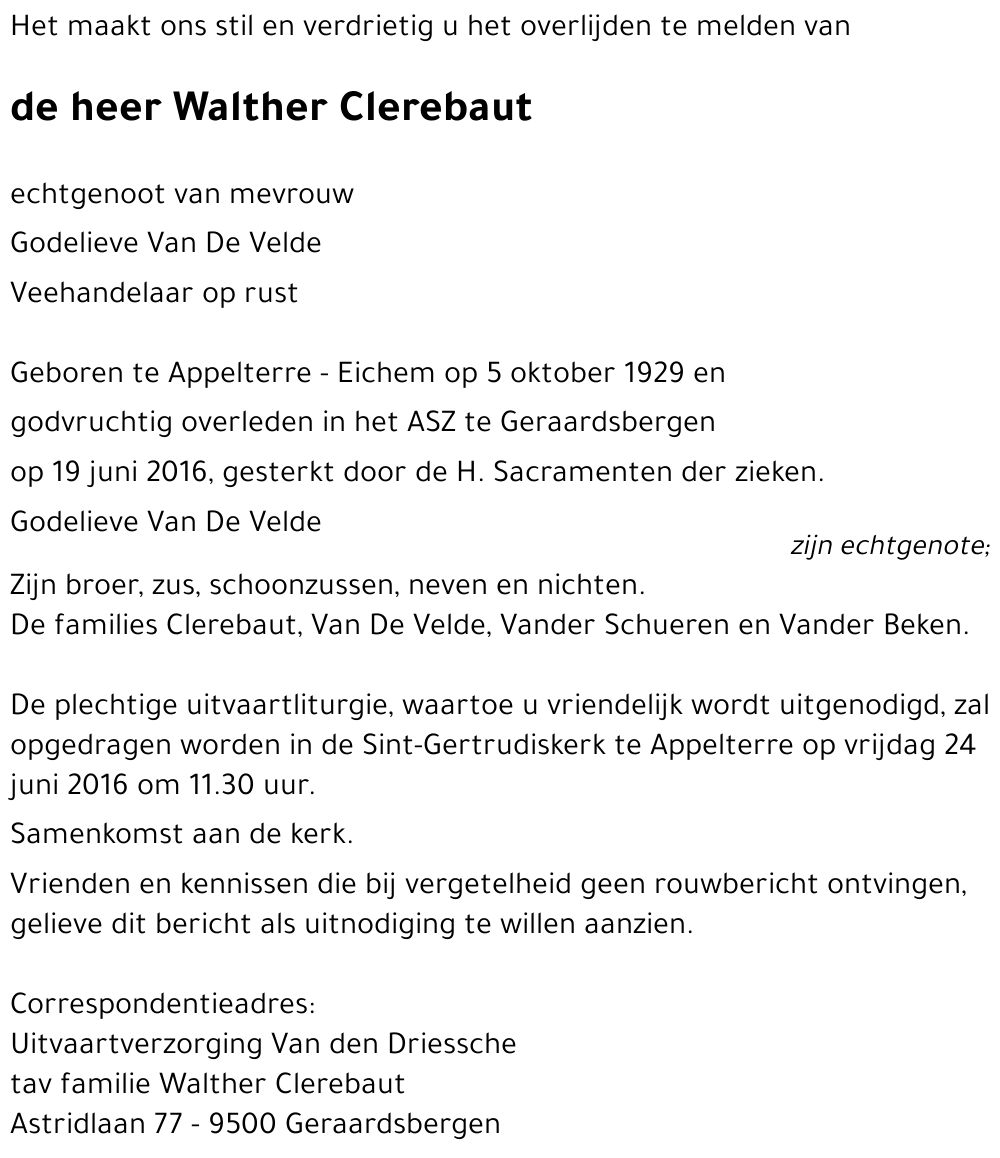 Het maakt ons stil en verdrietig u het overlijden te melden van

de heer Walther Clerebaut

echtgenoot van mevrouw
Godelieve Van De Velde
Veehandelaar op rust

Geboren te Appelterre - Eichem op 5 oktober 1929 en godvruchtig overleden in het ASZ te Geraardsbergen op 19 juni 2016, gesterkt door de H. Sacramenten der zieken.

Godelieve Van De Velde
zijn echtgenote;
Zijn broer, zus, schoonzussen, neven en nichten.
De families Clerebaut, Van De Velde, Vander Schueren en Vander Beken.

De plechtige uitvaartliturgie, waartoe u vriendelijk wordt uitgenodigd, zal opgedragen worden in de Sint-Gertrudiskerk te Appelterre op vrijdag 24 juni 2016 om 11.30 uur.

Samenkomst aan de kerk.

Vrienden en kennissen die bij vergetelheid geen rouwbericht ontvingen, gelieve dit bericht als uitnodiging te willen aanzien.

Correspondentieadres:
Uitvaartverzorging Van den Driessche
tav familie Walther Clerebaut
Astridlaan 77 - 9500 Geraardsbergen